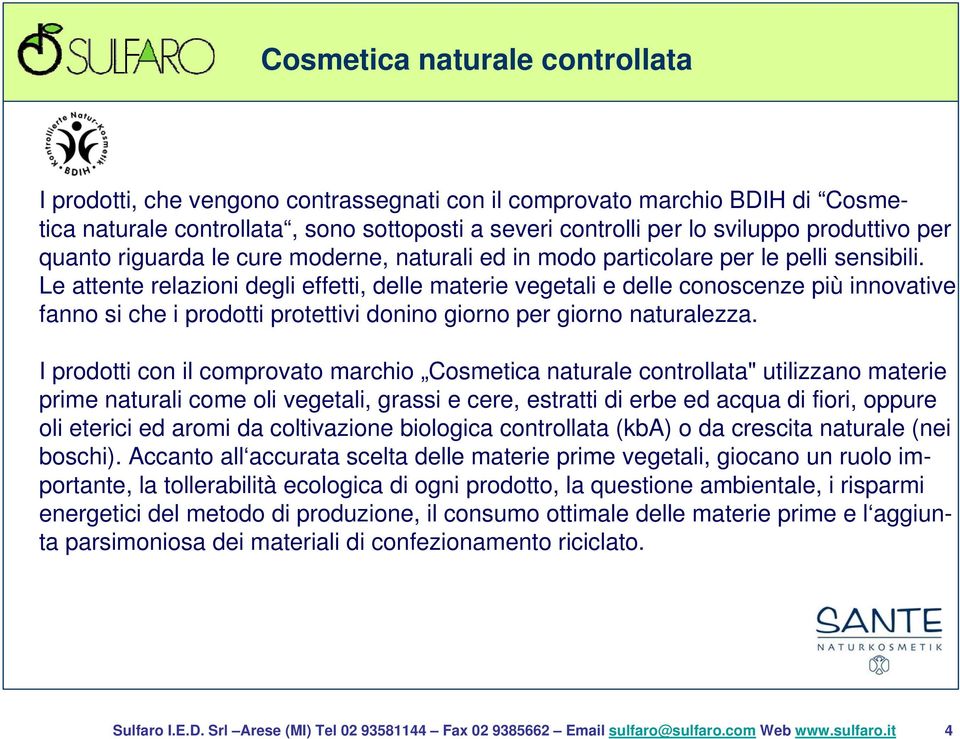 SULFARO

Cosmetica naturale controllata

Kontrollierte Natur-Kosmetik BDIH

I prodotti, che vengono contrassegnati con il comprovato marchio BDIH di “Cosmetica naturale controllata“, sono sottoposti a severi controlli per lo sviluppo produttivo per quanto riguarda le cure moderne, naturali ed in modo particolare per le pelli sensibili. Le attente relazioni degli effetti, delle materie vegetali e delle conoscenze più innovative fanno si che i prodotti protettivi donino giorno per giorno naturalezza.

I prodotti con il comprovato marchio „Cosmetica naturale controllata" utilizzano materie prime naturali come oli vegetali, grassi e cere, estratti di erbe ed acqua di fiori, oppure oli eterici ed aromi da coltivazione biologica controllata (kbA) o da crescita naturale (nei boschi). Accanto all‘accurata scelta delle materie prime vegetali, giocano un ruolo importante, la tollerabilità ecologica di ogni prodotto, la questione ambientale, i risparmi energetici del metodo di produzione, il consumo ottimale delle materie prime e l‘aggiunta parsimoniosa dei materiali di confezionamento riciclato.

SANTE
NATURKOSMETIK

Sulfaro I.E.D. Srl –Arese (MI) Tel 02 93581144 – Fax 02 9385662 – Email sulfaro@sulfaro.com Web www.sulfaro.it 4